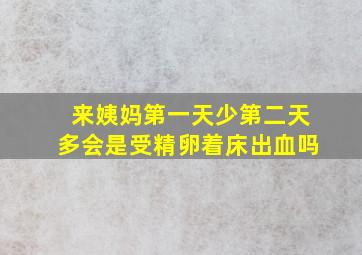 来姨妈第一天少第二天多会是受精卵着床出血吗